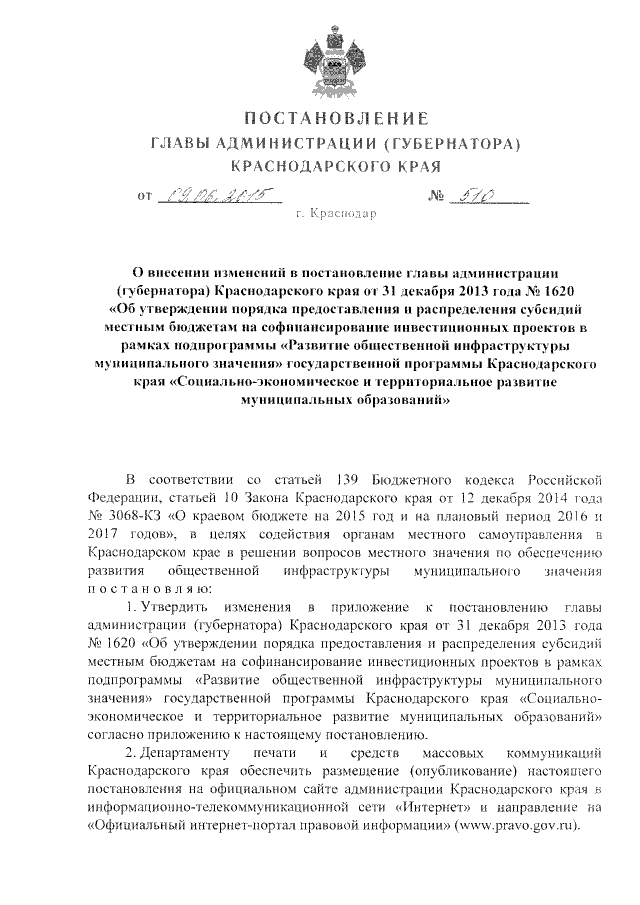 ПОСТАНОВЛЕНИЕ
ГЛАВЫ АДМИНИСТРАЦИИ (ГУБЕРНАТОРА)
КРАСНОДАРСКОГО КРАЯ

от 09.06.2015 № 510

г. Краснодар

О внесении изменений в постановление главы администрации (губернатора) Краснодарского края от 31 декабря 2013 года № 1620 «Об утверждении порядка предоставления и распределения субсидий местным бюджетам на софинансирование инвестиционных проектов в рамках подпрограммы «Развитие общественной инфраструктуры муниципального значения» государственной программы Краснодарского края «Социально-экономическое и территориальное развитие муниципальных образований»

В соответствии со статьей 139 Бюджетного кодекса Российской Федерации, статьей 10 Закона Краснодарского края от 12 декабря 2014 года № 3068-КЗ «О краевом бюджете на 2015 год и на плановый период 2016 и 2017 годов», в целях содействия органам местного самоуправления в Краснодарском крае в решении вопросов местного значения по обеспечению развития общественной инфраструктуры муниципального значения постановляю:

1. Утвердить изменения в приложение к постановлению главы администрации (губернатора) Краснодарского края от 31 декабря 2013 года № 1620 «Об утверждении порядка предоставления и распределения субсидий местным бюджетам на софинансирование инвестиционных проектов в рамках подпрограммы «Развитие общественной инфраструктуры муниципального значения» государственной программы Краснодарского края «Социально-экономическое и территориальное развитие муниципальных образований» согласно приложению к настоящему постановлению.

2. Департаменту печати и средств массовых коммуникаций Краснодарского края обеспечить размещение (опубликование) настоящего постановления на официальном сайте администрации Краснодарского края в информационно-телекоммуникационной сети «Интернет» и направление на «Официальный интернет-портал правовой информации» (www.pravo.gov.ru).